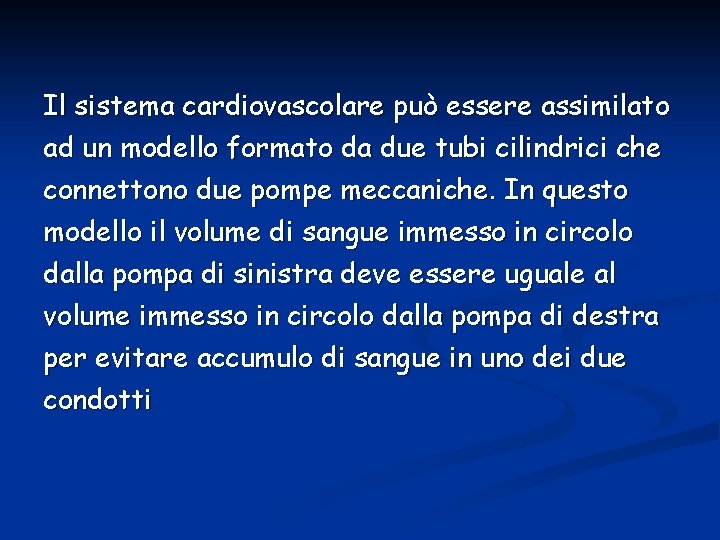 Il sistema cardiovascolare può essere assimilato ad un modello formato da due tubi cilindrici che connettono due pompe meccaniche. In questo modello il volume di sangue immesso in circolo dalla pompa di sinistra deve essere uguale al volume immesso in circolo dalla pompa di destra per evitare accumulo di sangue in uno dei due condotti